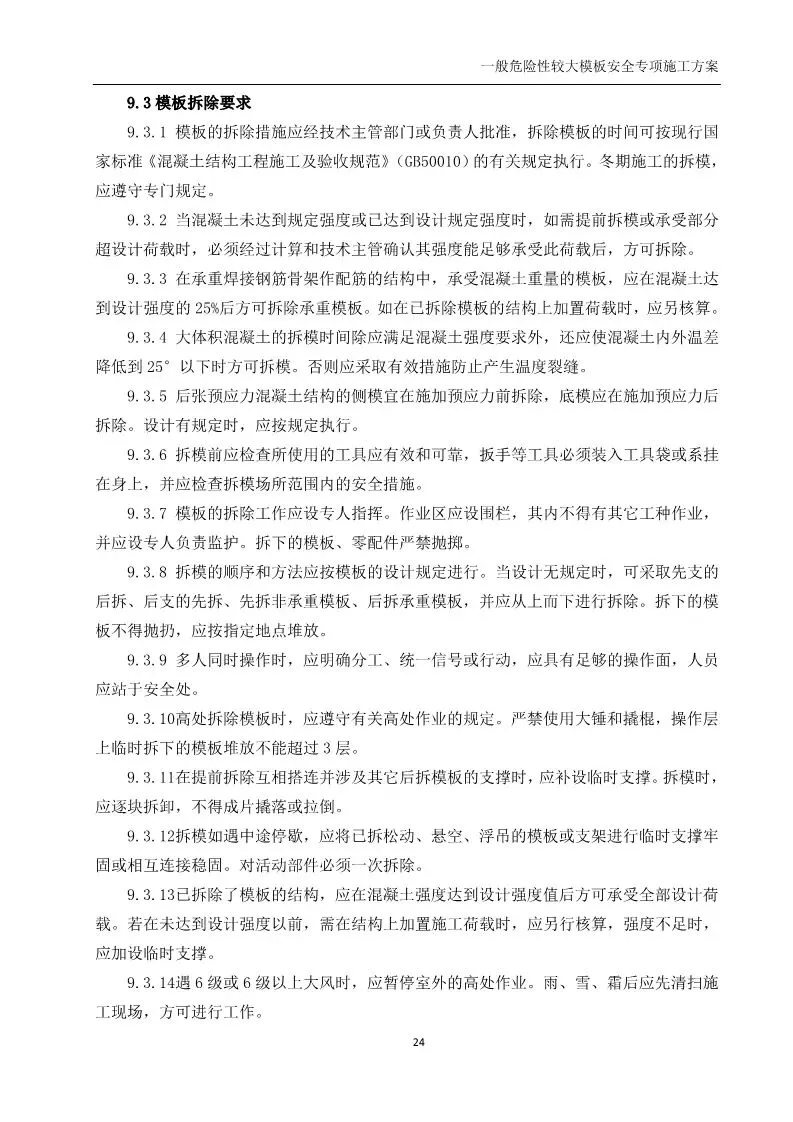 一般危险性较大模板安全专项施工方案

9.3 模板拆除要求

9.3.1 模板的拆除措施应经技术主管部门或负责人批准，拆除模板的时间可按现行国家标准《混凝土结构工程施工及验收规范》(GB50010)的有关规定执行。冬期施工的拆模，应遵守专门规定。

9.3.2 当混凝土未达到规定强度或已达到设计规定强度时，如需提前拆模或承受部分超设计荷载时，必须经过计算和技术主管确认其强度能足够承受此荷载后，方可拆除。

9.3.3 在承重焊接钢筋骨架作配筋的结构中，承受混凝土重量的模板，应在混凝土达到设计强度的 25%后方可拆除承重模板。如在已拆除模板的结构上加置荷载时，应另核算。

9.3.4 大体积混凝土的拆模时间除应满足混凝土强度要求外，还应使混凝土内外温差降低到 25° 以下时方可拆模。否则应采取有效措施防止产生温度裂缝。

9.3.5 后张预应力混凝土结构的侧模宜在施加预应力前拆除，底模应在施加预应力后拆除。设计有规定时，应按规定执行。

9.3.6 拆模前应检查所使用的工具应有效和可靠，扳手等工具必须装入工具袋或系挂在身上，并应检查拆模场所范围内的安全措施。

9.3.7 模板的拆除工作应设专人指挥。作业区应设围栏，其内不得有其它工种作业，并应设专人负责监护。拆下的模板、零配件严禁抛掷。

9.3.8 拆模的顺序和方法应按模板的设计规定进行。当设计无规定时，可采取先支的后拆、后支的先拆、先拆非承重模板、后拆承重模板，并应从上而下进行拆除。拆下的模板不得抛扔，应按指定地点堆放。

9.3.9 多人同时操作时，应明确分工、统一信号或行动，应具有足够的操作面，人员应站于安全处。

9.3.10高处拆除模板时，应遵守有关高处作业的规定。严禁使用大锤和撬棍，操作层上临时拆下的模板堆放不能超过 3 层。

9.3.11在提前拆除互相搭连并涉及其它后拆模板的支撑时，应补设临时支撑。拆模时，应逐块拆卸，不得成片撬落或拉倒。

9.3.12拆模如遇中途停歇，应将已拆松动、悬空、浮吊的模板或支架进行临时支撑牢固或相互连接稳固。对活动部件必须一次拆除。

9.3.13已拆除了模板的结构，应在混凝土强度达到设计强度值后方可承受全部设计荷载。若在未达到设计强度以前，需在结构上加置施工荷载时，应另行核算，强度不足时，应加设临时支撑。

9.3.14遇 6 级或 6 级以上大风时，应暂停室外的高处作业。雨、雪、霜后应先清扫施工现场，方可进行工作。

24